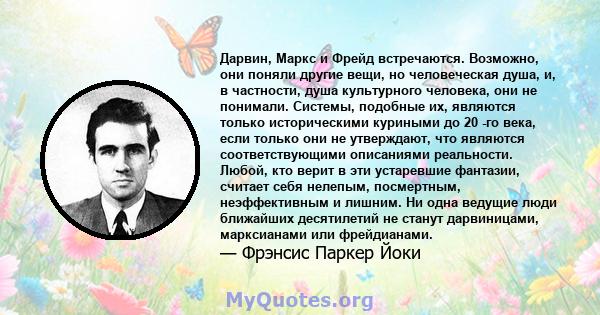 Дарвин, Маркс и Фрейд встречаются. Возможно, они поняли другие вещи, но человеческая душа, и, в частности, душа культурного человека, они не понимали. Системы, подобные их, являются только историческими куриными до 20 -го века, если только они не утверждают, что являются соответствующими описаниями реальности. Любой, кто верит в эти устаревшие фантазии, считает себя нелепым, посмертным, неэффективным и лишним. Ни одна ведущие люди ближайших десятилетий не станут дарвиницами, марксианами или фрейдианами.
— Фрэнсис Паркер Йоки

MyQuotes.org